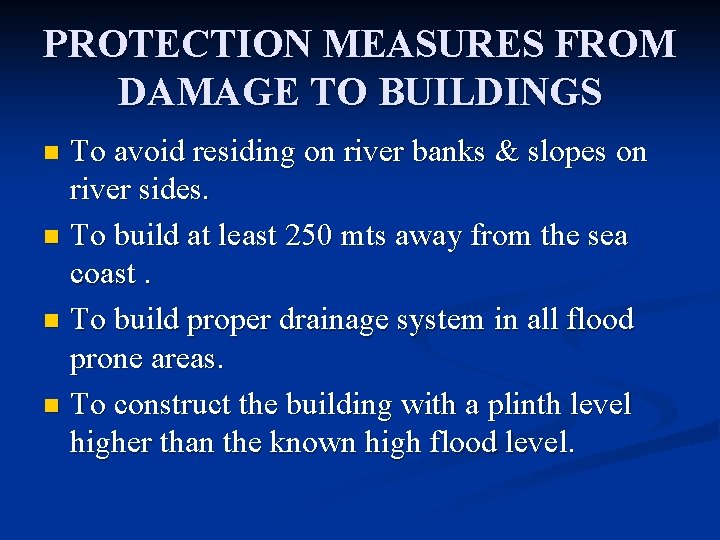 PROTECTION MEASURES FROM DAMAGE TO BUILDINGS

- To avoid residing on river banks & slopes on river sides.
- To build at least 250 mts away from the sea coast .
- To build proper drainage system in all flood prone areas.
- To construct the building with a plinth level higher than the known high flood level.